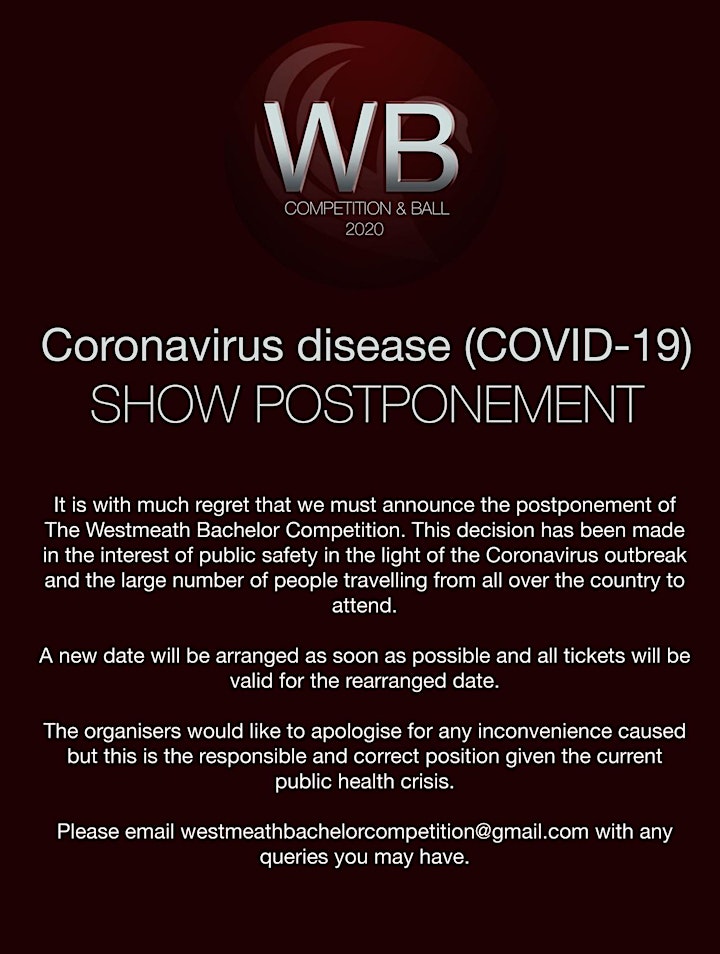 WB
COMPETITION & BALL
2020

Coronavirus disease (COVID-19)
SHOW POSTPONEMENT

It is with much regret that we must announce the postponement of The Westmeath Bachelor Competition. This decision has been made in the interest of public safety in the light of the Coronavirus outbreak and the large number of people travelling from all over the country to attend.

A new date will be arranged as soon as possible and all tickets will be valid for the rearranged date.

The organisers would like to apologise for any inconvenience caused but this is the responsible and correct position given the current public health crisis.

Please email westmeathbachelorcompetition@gmail.com with any queries you may have.